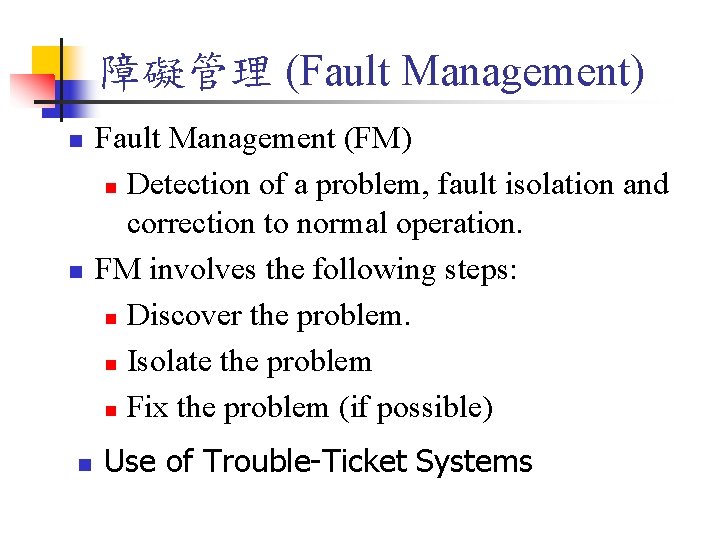 障礙管理 (Fault Management)

- Fault Management (FM)
  - Detection of a problem, fault isolation and correction to normal operation.
- FM involves the following steps:
  - Discover the problem.
  - Isolate the problem
  - Fix the problem (if possible)
- Use of Trouble-Ticket Systems